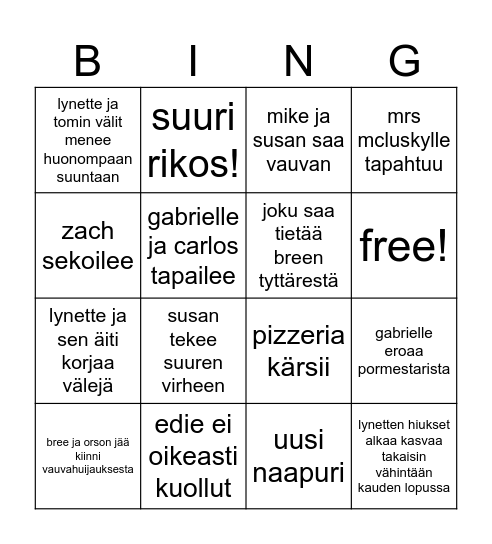 | B | I | N | G |
|---|---|---|---|
| lynette ja tomin välit menee huonompaan suuntaan | suuri rikos! | mike ja susan saa vauvan | mrs mcluskylle tapahtuu |
| zach sekoilee | gabrielle ja carlos tapailee | joku saa tietää breen tyttärestä | free! |
| lynette ja sen äiti korjaa välejä | susan tekee suuren virheen | pizzeria kärsii | gabrielle eroaa pormestarista |
| bree ja orson jää kiinni vauvahuijauksesta | edie ei oikeasti kuollut | uusi naapuri | lynetten hiukset alkaa kasvaa takaisin vähintään kauden lopussa |